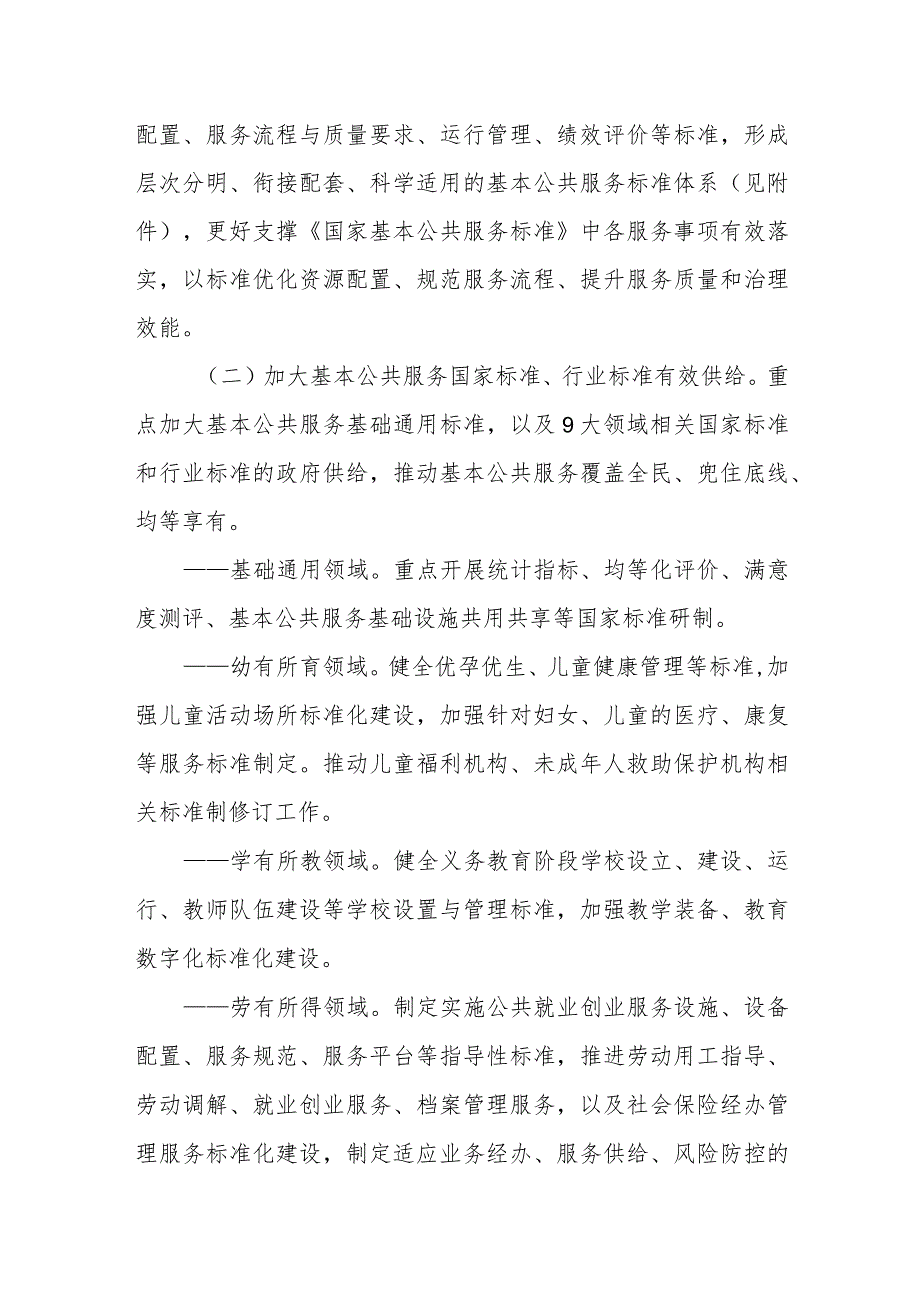 配置、服务流程与质量要求、运行管理、绩效评价等标准，形成层次分明、衔接配套、科学适用的基本公共服务标准体系（见附件），更好支撑《国家基本公共服务标准》中各服务事项有效落实，以标准优化资源配置、规范服务流程、提升服务质量和治理效能。

（二）加大基本公共服务国家标准、行业标准有效供给。重点加大基本公共服务基础通用标准，以及9大领域相关国家标准和行业标准的政府供给，推动基本公共服务覆盖全民、兜住底线、均等享有。

——基础通用领域。重点开展统计指标、均等化评价、满意度测评、基本公共服务基础设施共用共享等国家标准研制。

——幼有所育领域。健全优孕优生、儿童健康管理等标准,加强儿童活动场所标准化建设，加强针对妇女、儿童的医疗、康复等服务标准制定。推动儿童福利机构、未成年人救助保护机构相关标准制修订工作。

——学有所教领域。健全义务教育阶段学校设立、建设、运行、教师队伍建设等学校设置与管理标准，加强教学装备、教育数字化标准化建设。

——劳有所得领域。制定实施公共就业创业服务设施、设备配置、服务规范、服务平台等指导性标准，推进劳动用工指导、劳动调解、就业创业服务、档案管理服务，以及社会保险经办管理服务标准化建设，制定适应业务经办、服务供给、风险防控的